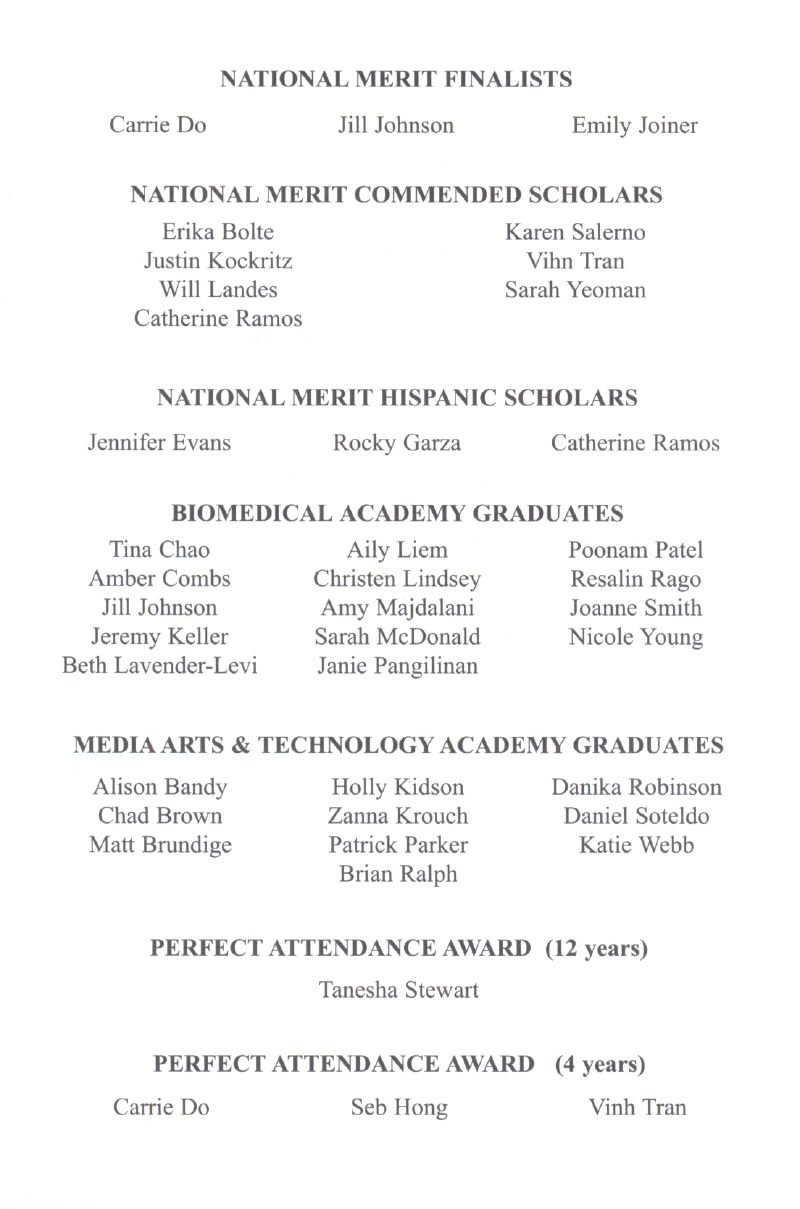 NATIONAL MERIT FINALISTS

Carrie Do
Jill Johnson
Emily Joiner

NATIONAL MERIT COMMENDED SCHOLARS

Erika Bolte
Justin Kockritz
Will Landes
Catherine Ramos

Karen Salerno
Vihn Tran
Sarah Yeoman

NATIONAL MERIT HISPANIC SCHOLARS

Jennifer Evans
Rocky Garza
Catherine Ramos

BIOMEDICAL ACADEMY GRADUATES

Tina Chao
Amber Combs
Jill Johnson
Jeremy Keller
Beth Lavender-Levi

Aily Liem
Christen Lindsey
Amy Majdalani
Sarah McDonald
Janie Pangilinan

Poonam Patel
Resalin Rago
Joanne Smith
Nicole Young

MEDIA ARTS & TECHNOLOGY ACADEMY GRADUATES

Alison Bandy
Chad Brown
Matt Brundige

Holly Kidson
Zanna Krouch
Patrick Parker
Brian Ralph

Danika Robinson
Daniel Soteldo
Katie Webb

PERFECT ATTENDANCE AWARD (12 years)

Tanesha Stewart

PERFECT ATTENDANCE AWARD (4 years)

Carrie Do
Seb Hong
Vinh Tran